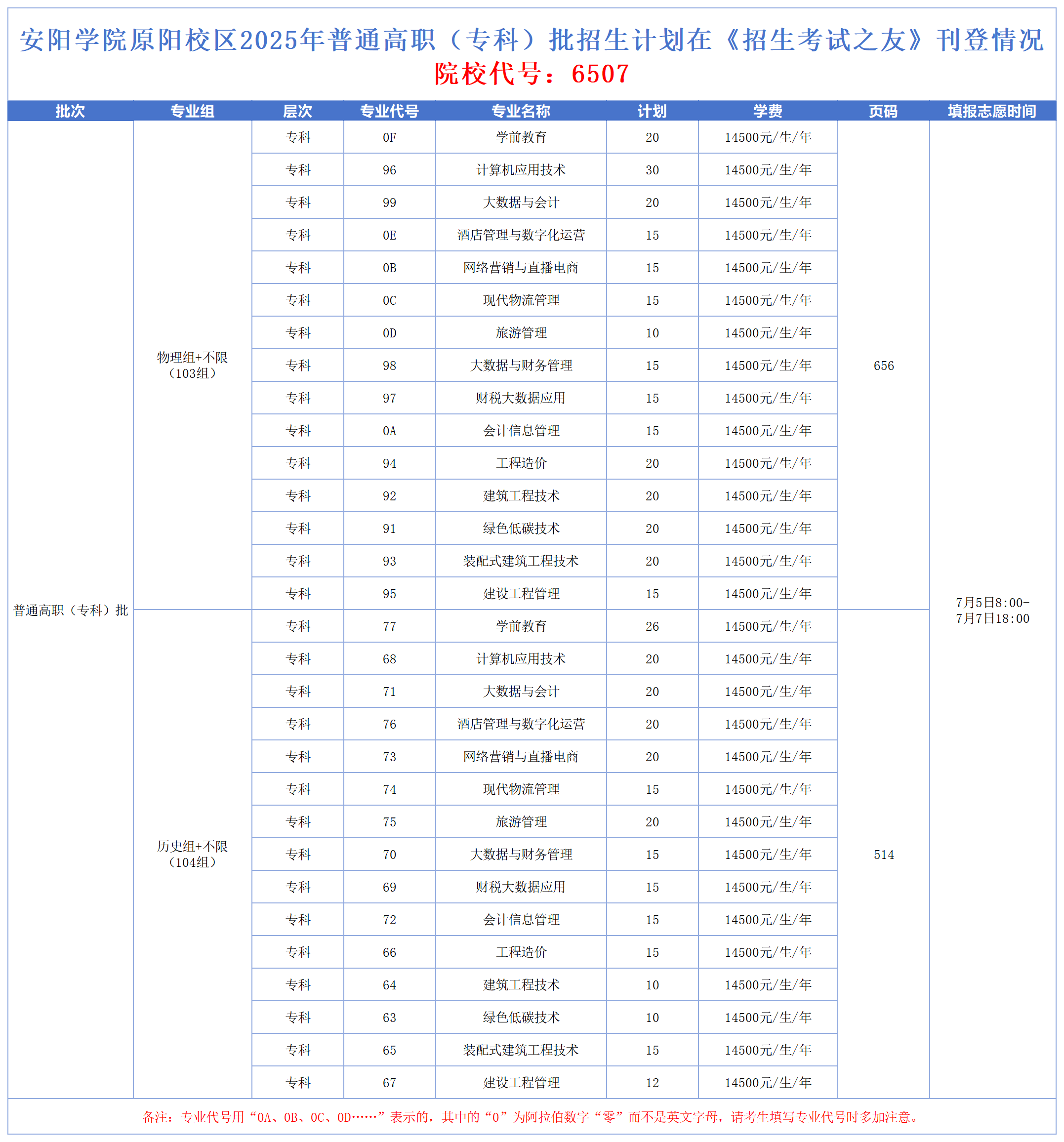 安阳学院原阳校区2025年普通高职（专科）批招生计划在《招生考试之友》刊登情况

院校代号：6507

| 批次 | 专业组 | 层次 | 专业代号 | 专业名称 | 计划 | 学费 | 页码 | 填报志愿时间 |
|---|---|---|---|---|---|---|---|---|
| 普通高职（专科）批 | 物理组+不限（103组） | 专科 | 0F | 学前教育 | 20 | 14500元/生/年 | 656 | 7月5日8:00-7月7日18:00 |
| | | 专科 | 96 | 计算机应用技术 | 30 | 14500元/生/年 | | |
| | | 专科 | 99 | 大数据与会计 | 20 | 14500元/生/年 | | |
| | | 专科 | 0E | 酒店管理与数字化运营 | 15 | 14500元/生/年 | | |
| | | 专科 | 0B | 网络营销与直播电商 | 15 | 14500元/生/年 | | |
| | | 专科 | 0C | 现代物流管理 | 15 | 14500元/生/年 | | |
| | | 专科 | 0D | 旅游管理 | 10 | 14500元/生/年 | | |
| | | 专科 | 98 | 大数据与财务管理 | 15 | 14500元/生/年 | | |
| | | 专科 | 97 | 财税大数据应用 | 15 | 14500元/生/年 | | |
| | | 专科 | 0A | 会计信息管理 | 15 | 14500元/生/年 | | |
| | | 专科 | 94 | 工程造价 | 20 | 14500元/生/年 | | |
| | | 专科 | 92 | 建筑工程技术 | 20 | 14500元/生/年 | | |
| | | 专科 | 91 | 绿色低碳技术 | 20 | 14500元/生/年 | | |
| | | 专科 | 93 | 装配式建筑工程技术 | 20 | 14500元/生/年 | | |
| | | 专科 | 95 | 建设工程管理 | 15 | 14500元/生/年 | | |
| | 历史组+不限（104组） | 专科 | 77 | 学前教育 | 26 | 14500元/生/年 | 514 | |
| | | 专科 | 68 | 计算机应用技术 | 20 | 14500元/生/年 | | |
| | | 专科 | 71 | 大数据与会计 | 20 | 14500元/生/年 | | |
| | | 专科 | 76 | 酒店管理与数字化运营 | 20 | 14500元/生/年 | | |
| | | 专科 | 73 | 网络营销与直播电商 | 20 | 14500元/生/年 | | |
| | | 专科 | 74 | 现代物流管理 | 15 | 14500元/生/年 | | |
| | | 专科 | 75 | 旅游管理 | 20 | 14500元/生/年 | | |
| | | 专科 | 70 | 大数据与财务管理 | 15 | 14500元/生/年 | | |
| | | 专科 | 69 | 财税大数据应用 | 15 | 14500元/生/年 | | |
| | | 专科 | 72 | 会计信息管理 | 15 | 14500元/生/年 | | |
| | | 专科 | 66 | 工程造价 | 15 | 14500元/生/年 | | |
| | | 专科 | 64 | 建筑工程技术 | 10 | 14500元/生/年 | | |
| | | 专科 | 63 | 绿色低碳技术 | 10 | 14500元/生/年 | | |
| | | 专科 | 65 | 装配式建筑工程技术 | 15 | 14500元/生/年 | | |
| | | 专科 | 67 | 建设工程管理 | 12 | 14500元/生/年 | | |

备注：专业代号用“0A、0B、0C、0D……”表示的，其中的“0”为阿拉伯数字“零”而不是英文字母，请考生填写专业代号时多加注意。